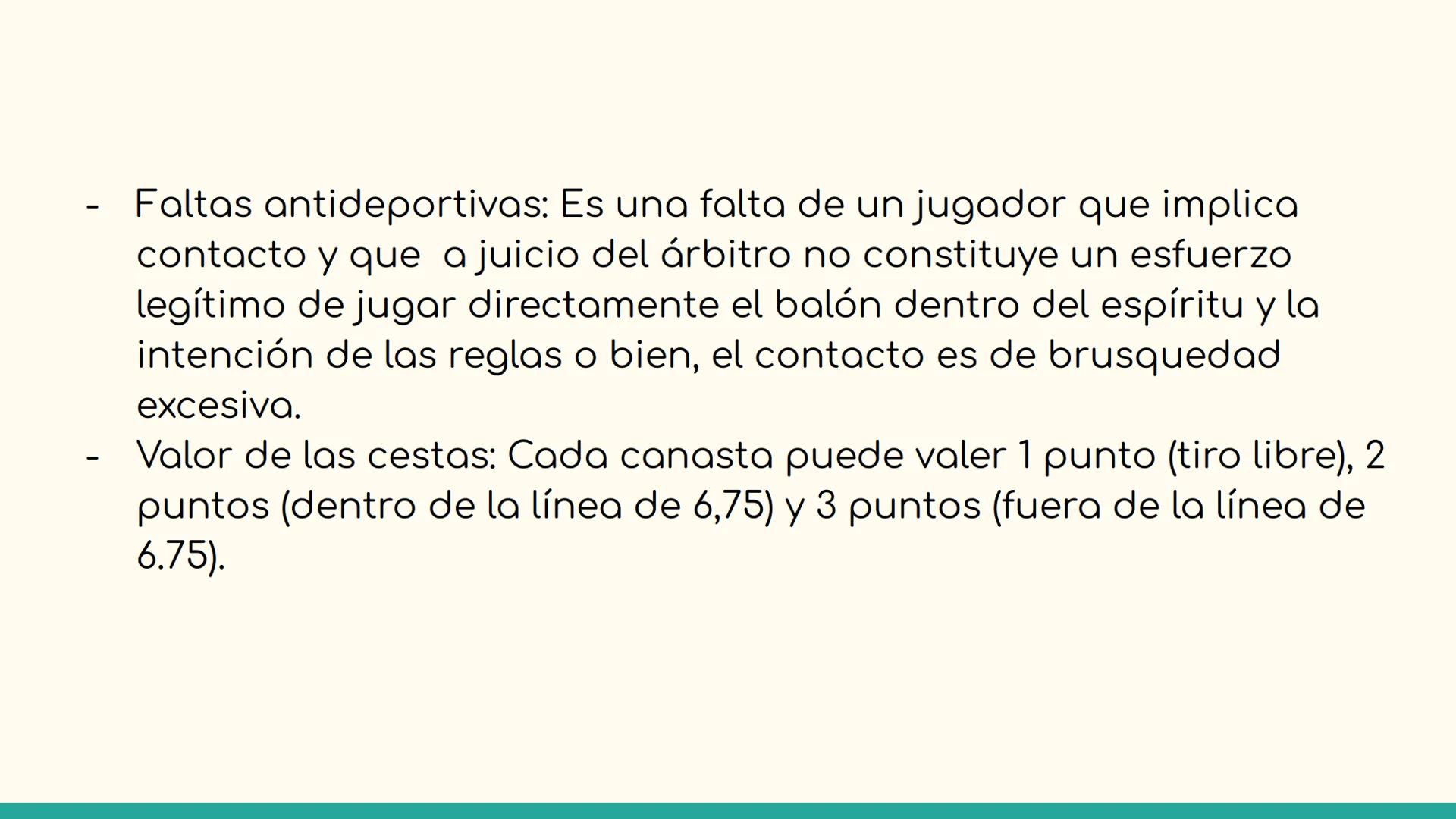 - Faltas antideportivas: Es una falta de un jugador que implica contacto y que a juicio del árbitro no constituye un esfuerzo legítimo de jugar directamente el balón dentro del espíritu y la intención de las reglas o bien, el contacto es de brusquedad excesiva.
- Valor de las cestas: Cada canasta puede valer 1 punto (tiro libre), 2 puntos (dentro de la línea de 6,75) y 3 puntos (fuera de la línea de 6.75).